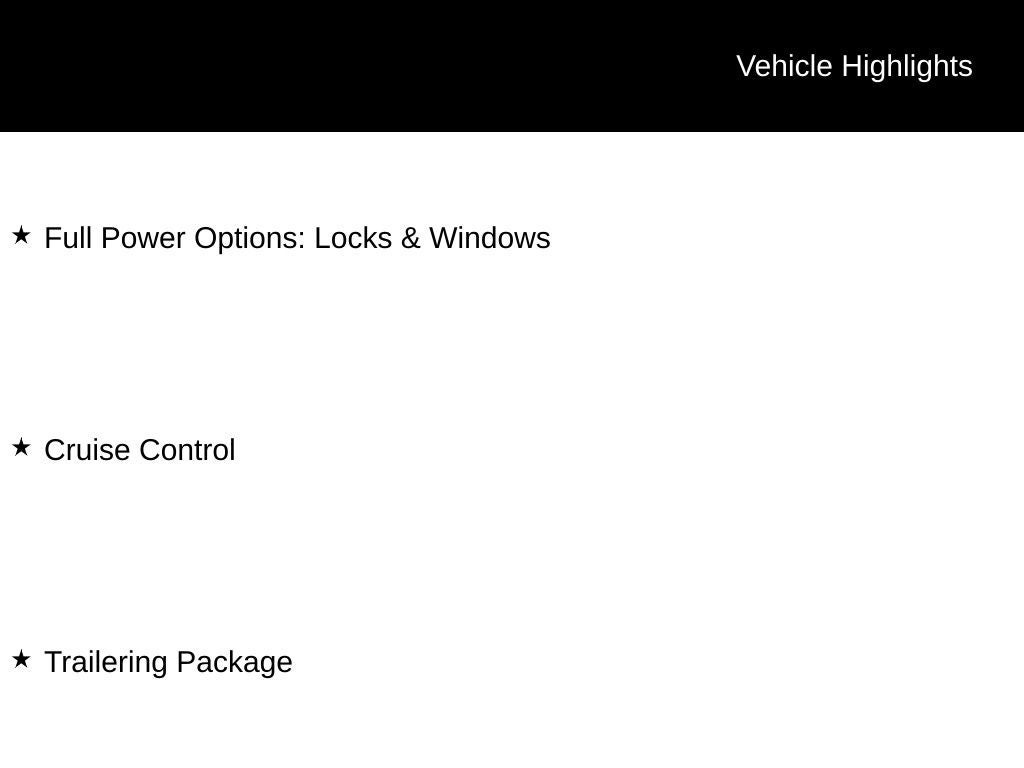 Vehicle Highlights

★ Full Power Options: Locks & Windows

★ Cruise Control

★ Trailering Package